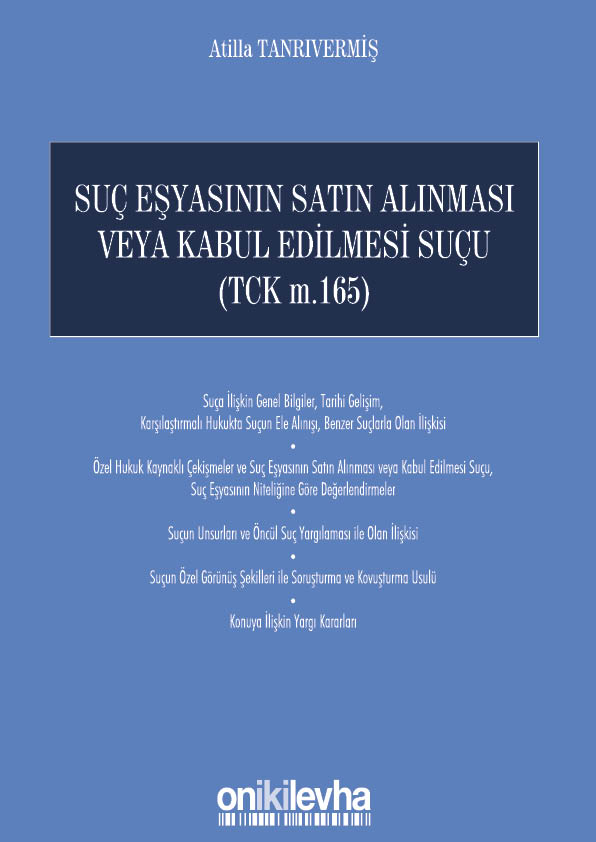 Atilla TANRIVERMİŞ

SUÇ EŞYASININ SATIN ALINMASI VEYA KABUL EDİLMESİ SUÇU (TCK m.165)

Suça İlişkin Genel Bilgiler, Tarihi Gelişim, Karşılaştırmalı Hukukta Suçun Ele Alınışı, Benzer Suçlarla Olan İlişkisi
•
Özel Hukuk Kaynaklı Çekişmeler ve Suç Eşyasının Satın Alınması veya Kabul Edilmesi Suçu, Suç Eşyasının Niteliğine Göre Değerlendirmeler
•
Suçun Unsurları ve Öncül Suç Yargılaması ile Olan İlişkisi
•
Suçun Özel Görünüş Şekilleri ile Soruşturma ve Kovuşturma Usulü
•
Konuya İlişkin Yargı Kararları

onikilevha